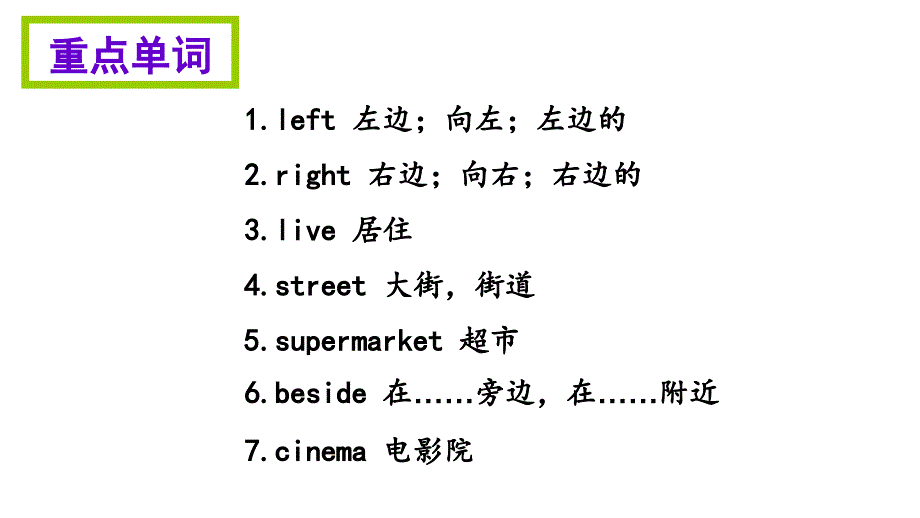 重点单词

1.left 左边；向左；左边的

2.right 右边；向右；右边的

3.live 居住

4.street 大街，街道

5.supermarket 超市

6.beside 在......旁边，在......附近

7.cinema 电影院